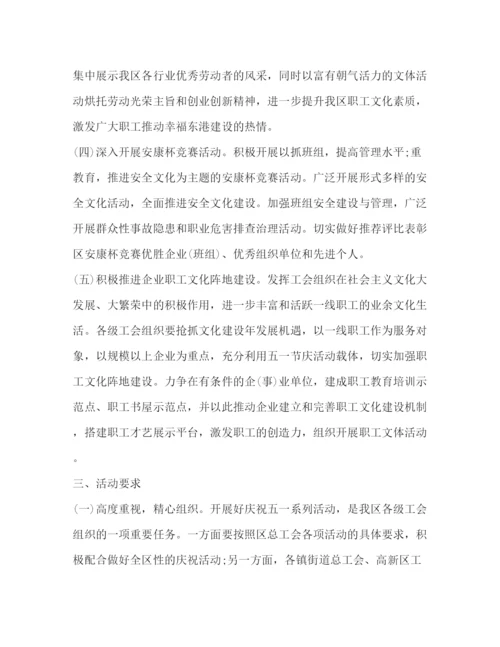 集中展示我区各行业优秀劳动者的风采，同时以富有朝气活力的文体活动烘托劳动光荣主旨和创业创新精神，进一步提升我区职工文化素质，激发广大职工推动幸福东港建设的热情。

(四)深入开展安康杯竞赛活动。积极开展以抓班组，提高管理水平；重教育，推进安全文化为主题的安康杯竞赛活动。广泛开展形式多样的安全文化活动，全面推进安全文化建设。加强班组安全建设与管理，广泛开展群众性事故隐患和职业危害排查治理活动。切实做好推荐评比表彰区安康杯竞赛优胜企业(班组)、优秀组织单位和先进个人。

(五)积极推进企业职工文化阵地建设。发挥工会组织在社会主义文化大发展、大繁荣中的积极作用，进一步丰富和活跃一线职工的业余文化生活。各级工会组织要抢抓文化建设年发展机遇，以一线职工作为服务对象，以规模以上企业为重点，充分利用五一节庆活动载体，切实加强职工文化阵地建设。力争在有条件的企(事)业单位，建成职工教育培训示范点、职工书屋示范点，并以此推动企业建立和完善职工文化建设机制，搭建职工才艺展示平台，激发职工的创造力，组织开展职工文体活动。

三、活动要求

(一)高度重视，精心组织。开展好庆祝五一系列活动，是我区各级工会组织的一项重要任务。一方面要按照区总工会各项活动的具体要求，积极配合做好全区性的庆祝活动；另一方面，各镇街道总工会、高新区工